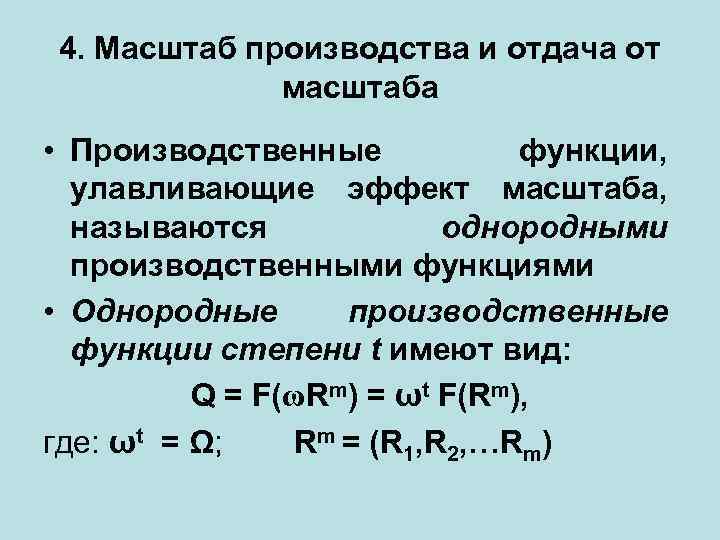 4. Масштаб производства и отдача от масштаба

• Производственные функции, улавливающие эффект масштаба, называются однородными производственными функциями

• Однородные производственные функции степени t имеют вид:

$Q = F(\omega R^m) = \omega^t F(R^m)$,

где: $\omega^t = \Omega$; $R^m = (R_1, R_2, \ldots R_m)$